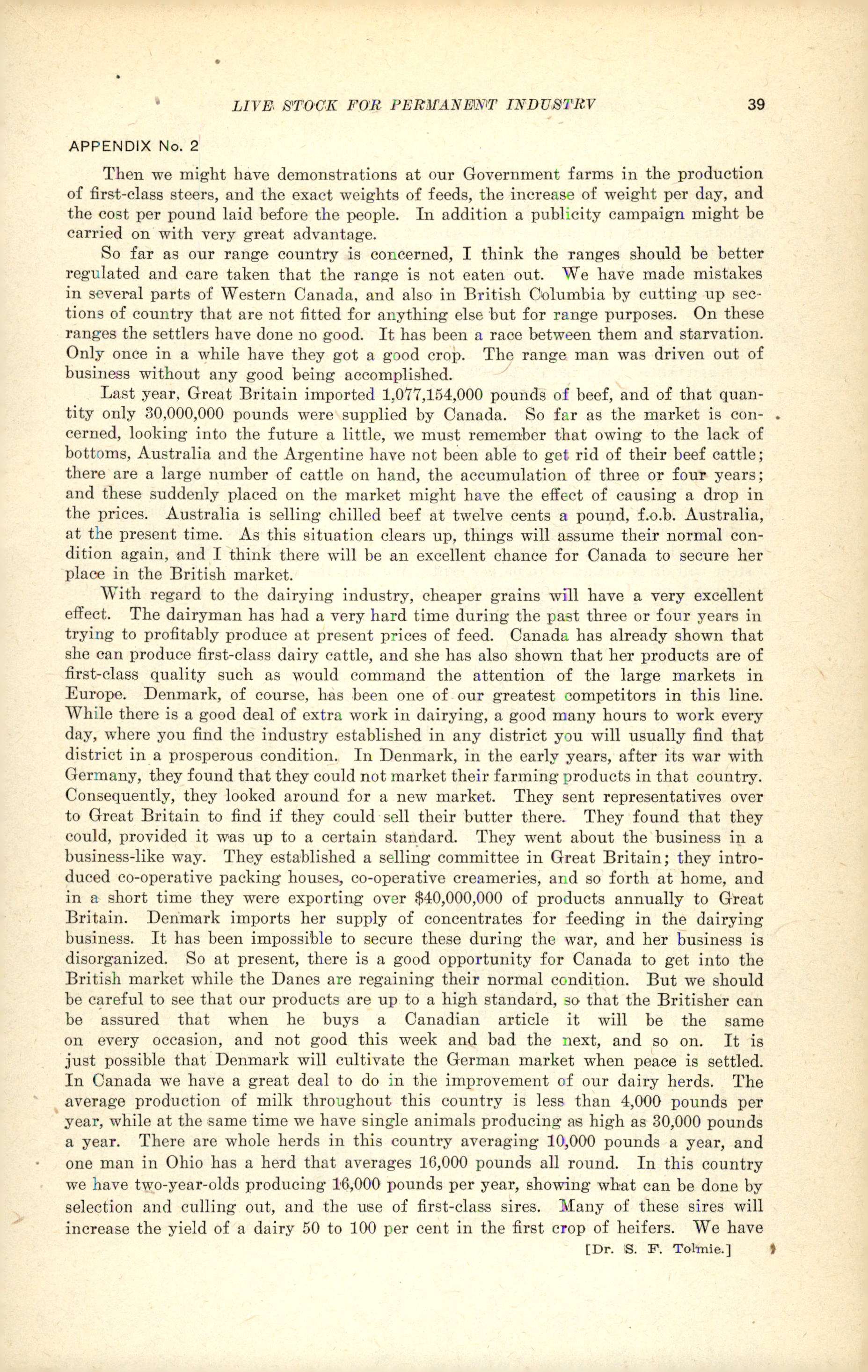 LIVE STOCK FOR PERMANENT INDUSTRY 39

APPENDIX No. 2

Then we might have demonstrations at our Government farms in the production of first-class steers, and the exact weights of feeds, the increase of weight per day, and the cost per pound laid before the people. In addition a publicity campaign might be carried on with very great advantage.

So far as our range country is concerned, I think the ranges should be better regulated and care taken that the range is not eaten out. We have made mistakes in several parts of Western Canada, and also in British Columbia by cutting up sections of country that are not fitted for anything else but for range purposes. On these ranges the settlers have done no good. It has been a race between them and starvation. Only once in a while have they got a good crop. The range man was driven out of business without any good being accomplished.

Last year, Great Britain imported 1,077,154,000 pounds of beef, and of that quantity only 30,000,000 pounds were supplied by Canada. So far as the market is concerned, looking into the future a little, we must remember that owing to the lack of bottoms, Australia and the Argentine have not been able to get rid of their beef cattle; there are a large number of cattle on hand, the accumulation of three or four years; and these suddenly placed on the market might have the effect of causing a drop in the prices. Australia is selling chilled beef at twelve cents a pound, f.o.b. Australia, at the present time. As this situation clears up, things will assume their normal condition again, and I think there will be an excellent chance for Canada to secure her place in the British market.

With regard to the dairying industry, cheaper grains will have a very excellent effect. The dairyman has had a very hard time during the past three or four years in trying to profitably produce at present prices of feed. Canada has already shown that she can produce first-class dairy cattle, and she has also shown that her products are of first-class quality such as would command the attention of the large markets in Europe. Denmark, of course, has been one of our greatest competitors in this line. While there is a good deal of extra work in dairying, a good many hours to work every day, where you find the industry established in any district you will usually find that district in a prosperous condition. In Denmark, in the early years, after its war with Germany, they found that they could not market their farming products in that country. Consequently, they looked around for a new market. They sent representatives over to Great Britain to find if they could sell their butter there. They found that they could, provided it was up to a certain standard. They went about the business in a business-like way. They established a selling committee in Great Britain; they introduced co-operative packing houses, co-operative creameries, and so forth at home, and in a short time they were exporting over $40,000,000 of products annually to Great Britain. Denmark imports her supply of concentrates for feeding in the dairying business. It has been impossible to secure these during the war, and her business is disorganized. So at present, there is a good opportunity for Canada to get into the British market while the Danes are regaining their normal condition. But we should be careful to see that our products are up to a high standard, so that the Britisher can be assured that when he buys a Canadian article it will be the same on every occasion, and not good this week and bad the next, and so on. It is just possible that Denmark will cultivate the German market when peace is settled. In Canada we have a great deal to do in the improvement of our dairy herds. The average production of milk throughout this country is less than 4,000 pounds per year, while at the same time we have single animals producing as high as 30,000 pounds a year. There are whole herds in this country averaging 10,000 pounds a year, and one man in Ohio has a herd that averages 16,000 pounds all round. In this country we have two-year-olds producing 16,000 pounds per year, showing what can be done by selection and culling out, and the use of first-class sires. Many of these sires will increase the yield of a dairy 50 to 100 per cent in the first crop of heifers. We have

[Dr. S. F. Tolmie.]